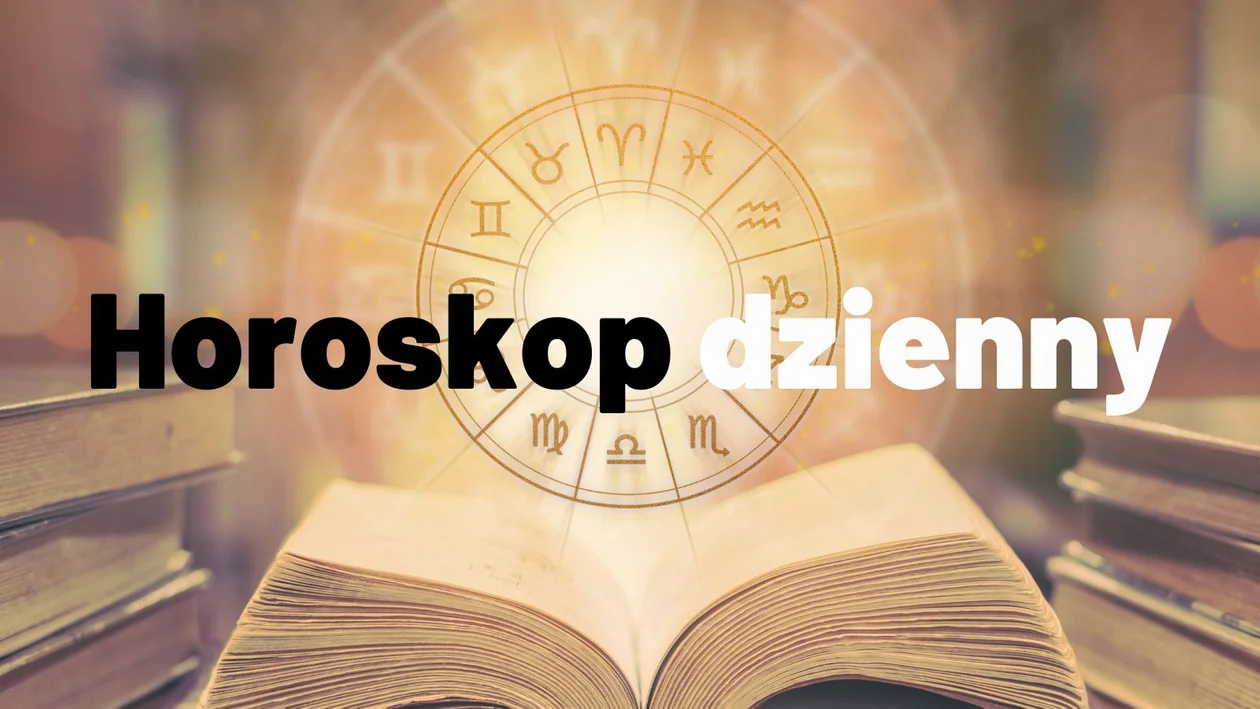 Horoskop dzienny